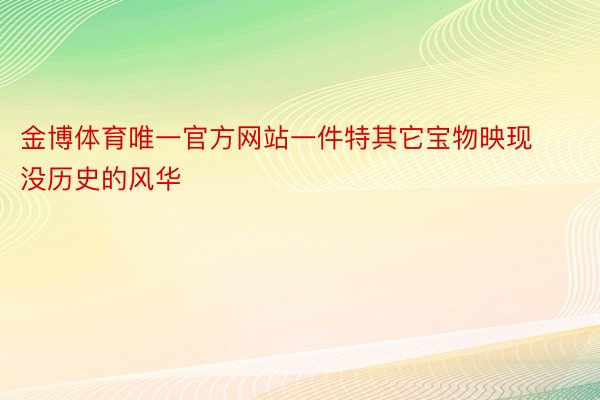 金博体育唯一官方网站一件特其它宝物映现没历史的风华